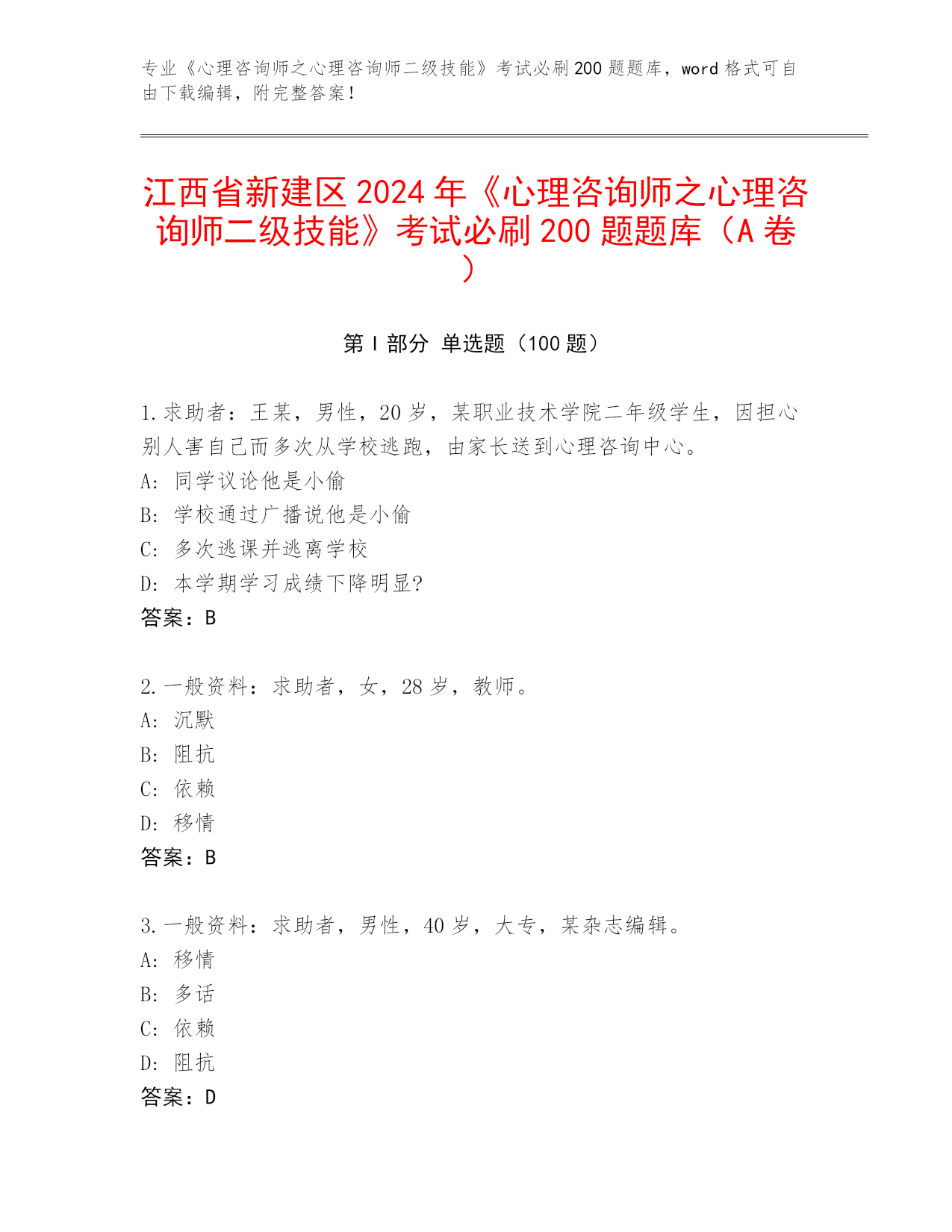 专业《心理咨询师之心理咨询师二级技能》考试必刷200题题库，word格式可自由下载编辑，附完整答案！

江西省新建区2024年《心理咨询师之心理咨询师二级技能》考试必刷200题题库（A卷）

第Ⅰ部分 单选题（100题）

1.求助者：王某，男性，20岁，某职业技术学院二年级学生，因担心别人害自己而多次从学校逃跑，由家长送到心理咨询中心。
A: 同学议论他是小偷
B: 学校通过广播说他是小偷
C: 多次逃课并逃离学校
D: 本学期学习成绩下降明显?
答案：B

2.一般资料：求助者，女，28岁，教师。
A: 沉默
B: 阻抗
C: 依赖
D: 移情
答案：B

3.一般资料：求助者，男性，40岁，大专，某杂志编辑。
A: 移情
B: 多话
C: 依赖
D: 阻抗
答案：D